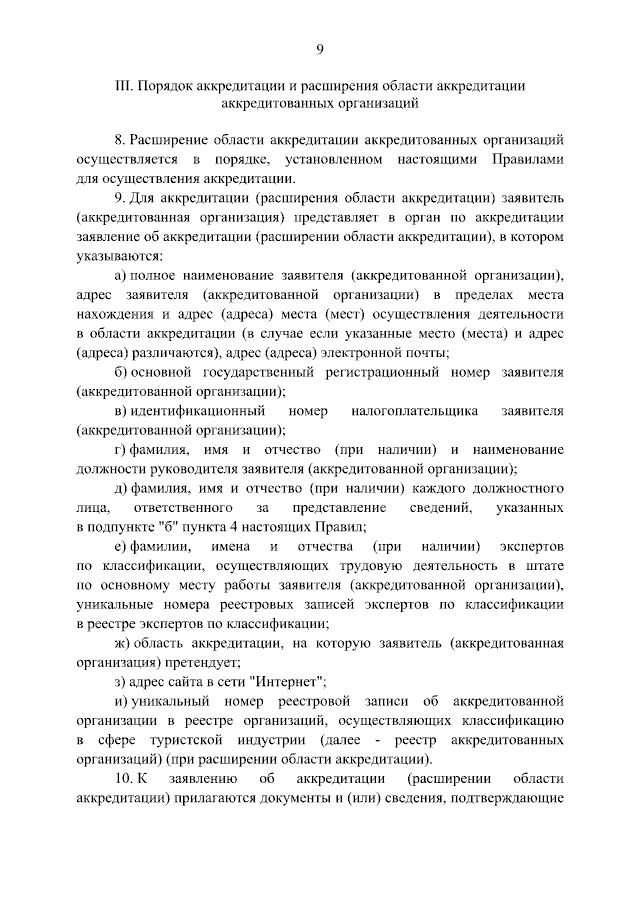 9

III. Порядок аккредитации и расширения области аккредитации аккредитованных организаций

8. Расширение области аккредитации аккредитованных организаций осуществляется в порядке, установленном настоящими Правилами для осуществления аккредитации.

9. Для аккредитации (расширения области аккредитации) заявитель (аккредитованная организация) представляет в орган по аккредитации заявление об аккредитации (расширении области аккредитации), в котором указываются:

а) полное наименование заявителя (аккредитованной организации), адрес заявителя (аккредитованной организации) в пределах места нахождения и адрес (адреса) места (мест) осуществления деятельности в области аккредитации (в случае если указанные место (места) и адрес (адреса) различаются), адрес (адреса) электронной почты;

б) основной государственный регистрационный номер заявителя (аккредитованной организации);

в) идентификационный номер налогоплательщика заявителя (аккредитованной организации);

г) фамилия, имя и отчество (при наличии) и наименование должности руководителя заявителя (аккредитованной организации);

д) фамилия, имя и отчество (при наличии) каждого должностного лица, ответственного за представление сведений, указанных в подпункте "б" пункта 4 настоящих Правил;

е) фамилии, имена и отчества (при наличии) экспертов по классификации, осуществляющих трудовую деятельность в штате по основному месту работы заявителя (аккредитованной организации), уникальные номера реестровых записей экспертов по классификации в реестре экспертов по классификации;

ж) область аккредитации, на которую заявитель (аккредитованная организация) претендует;

з) адрес сайта в сети "Интернет";

и) уникальный номер реестровой записи об аккредитованной организации в реестре организаций, осуществляющих классификацию в сфере туристской индустрии (далее - реестр аккредитованных организаций) (при расширении области аккредитации).

10. К заявлению об аккредитации (расширении области аккредитации) прилагаются документы и (или) сведения, подтверждающие